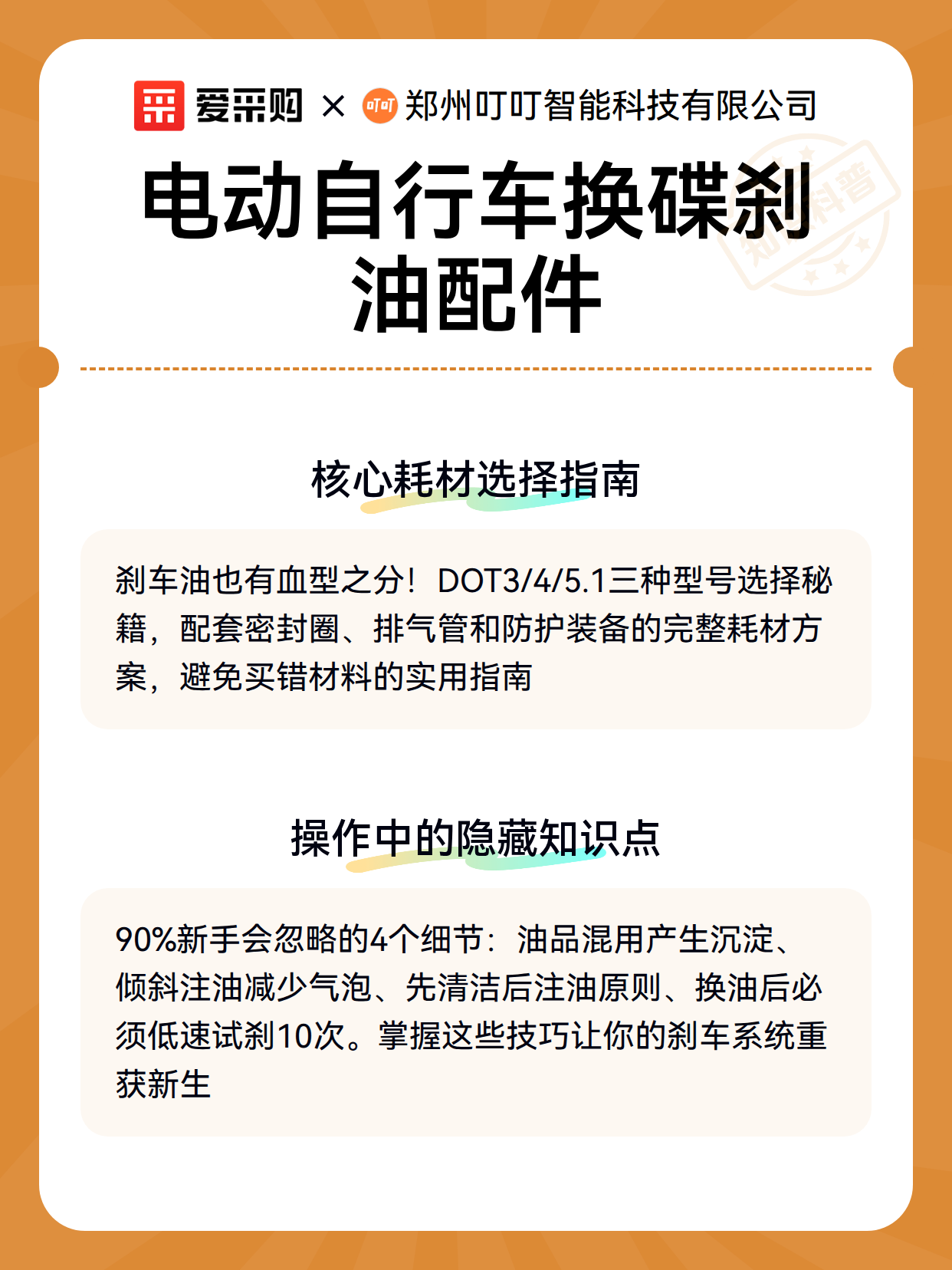 爱采购 × 叮叮 郑州叮叮智能科技有限公司

知识科普

电动自行车换碟刹油配件

核心耗材选择指南

刹车油也有血型之分！DOT3/4/5.1三种型号选择秘籍，配套密封圈、排气管和防护装备的完整耗材方案，避免买错材料的实用指南

操作中的隐藏知识点

90%新手会忽略的4个细节：油品混用产生沉淀、倾斜注油减少气泡、先清洁后注油原则、换油后必须低速试刹10次。掌握这些技巧让你的刹车系统重获新生